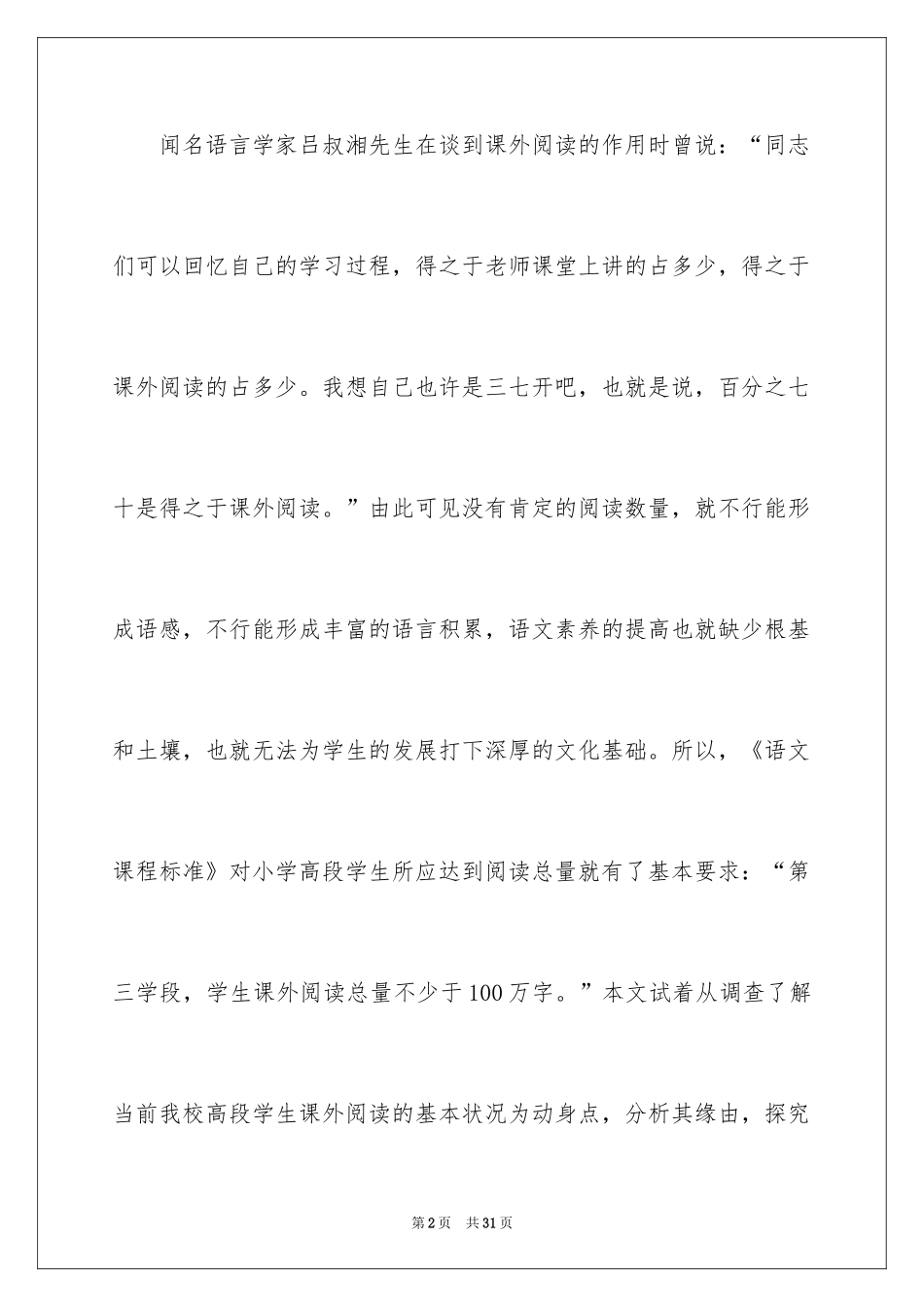 闻名语言学家吕叔湘先生在谈到课外阅读的作用时曾说：“同志们可以回忆自己的学习过程，得之于老师课堂上讲的占多少，得之于课外阅读的占多少。我想自己也许是三七开吧，也就是说，百分之七十是得之于课外阅读。”由此可见没有肯定的阅读数量，就不行能形成语感，不行能形成丰富的语言积累，语文素养的提高也就缺少根基和土壤，也就无法为学生的发展打下深厚的文化基础。所以，《语文课程标准》对小学高段学生所应达到阅读总量就有了基本要求：“第三学段，学生课外阅读总量不少于100万字。”本文试着从调查了解当前我校高段学生课外阅读的基本状况为动身点，分析其缘由，探究

第2页　共31页